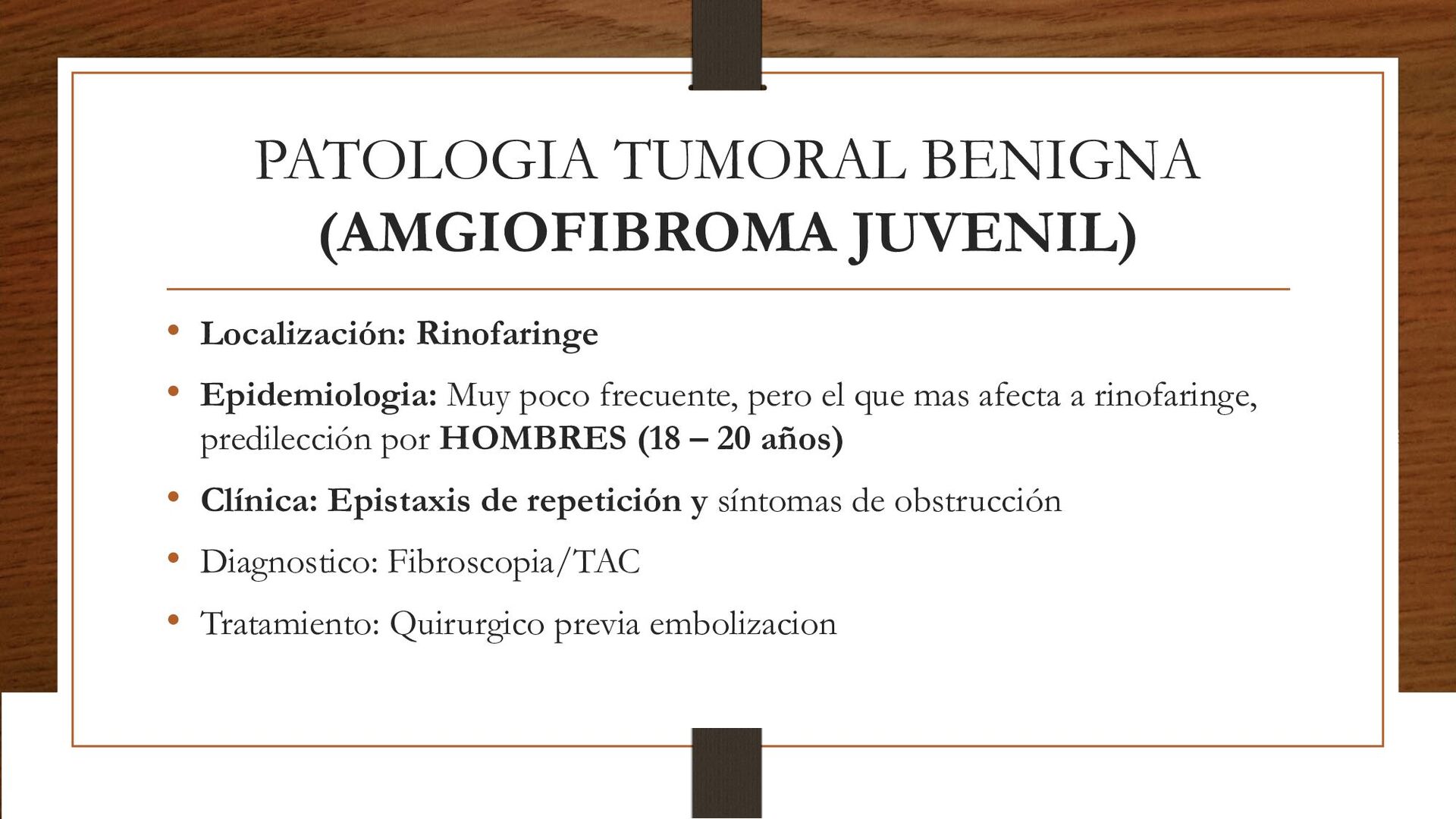 PATOLOGIA TUMORAL BENIGNA (AMGIOFIBROMA JUVENIL)

• Localización: Rinofaringe

• Epidemiologia: Muy poco frecuente, pero el que mas afecta a rinofaringe, predilección por HOMBRES (18 – 20 años)

• Clínica: Epistaxis de repetición y síntomas de obstrucción

• Diagnostico: Fibroscopia/TAC

• Tratamiento: Quirurgico previa embolizacion